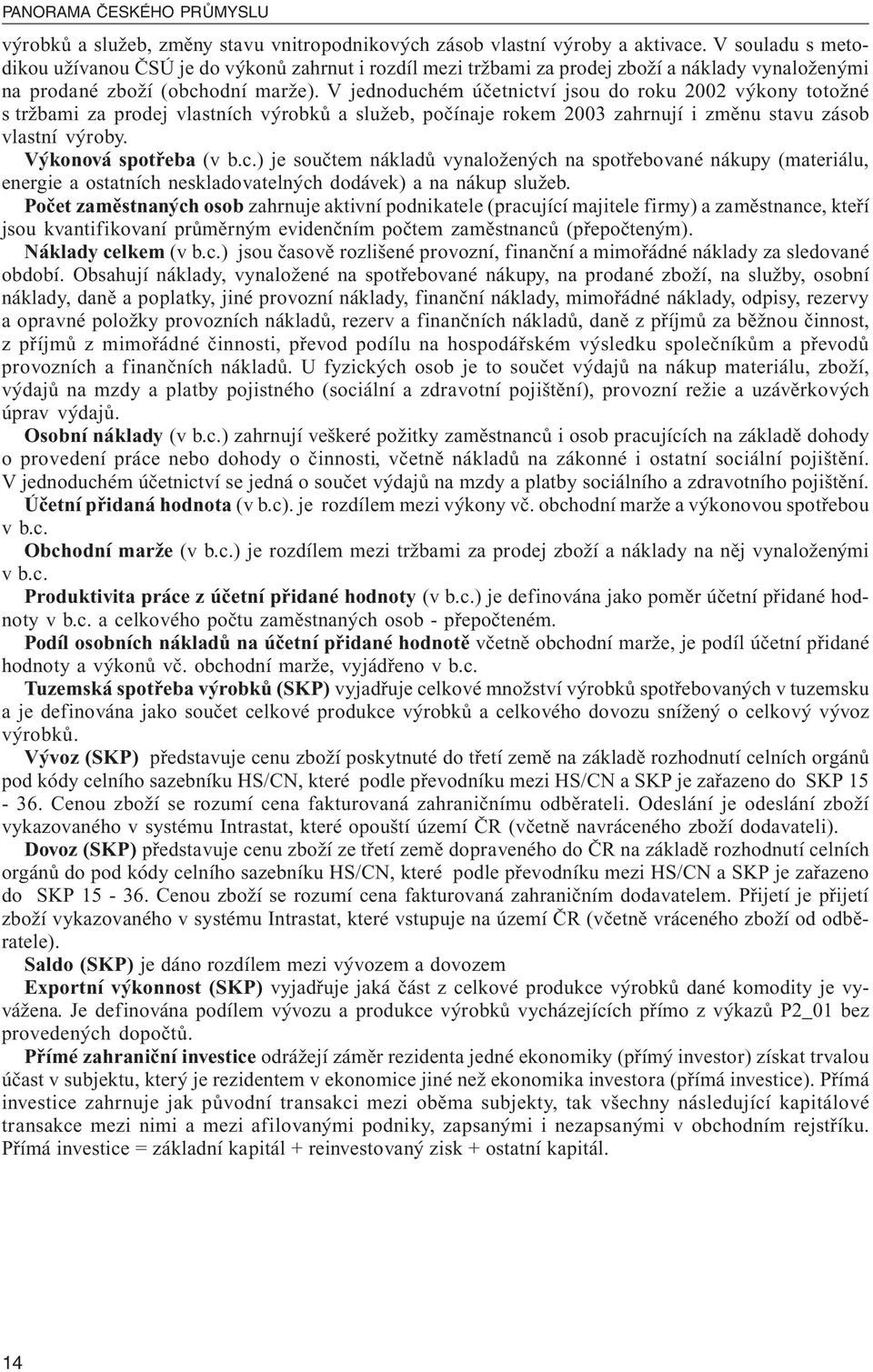 PANORAMA ČESKÉHO PRŮMYSLU

výrobků a služeb, změny stavu vnitropodnikových zásob vlastní výroby a aktivace. V souladu s metodikou užívanou ČSÚ je do výkonů zahrnut i rozdíl mezi tržbami za prodej zboží a náklady vynaloženými na prodané zboží (obchodní marže). V jednoduchém účetnictví jsou do roku 2002 výkony totožné s tržbami za prodej vlastních výrobků a služeb, počínaje rokem 2003 zahrnují i změnu stavu zásob vlastní výroby.

Výkonová spotřeba (v b.c.) je součtem nákladů vynaložených na spotřebované nákupy (materiálu, energie a ostatních neskladovatelných dodávek) a na nákup služeb.

Počet zaměstnaných osob zahrnuje aktivní podnikatele (pracující majitele firmy) a zaměstnance, kteří jsou kvantifikovaní průměrným evidenčním počtem zaměstnanců (přepočteným).

Náklady celkem (v b.c.) jsou časově rozlišené provozní, finanční a mimořádné náklady za sledované období. Obsahují náklady, vynaložené na spotřebované nákupy, na prodané zboží, na služby, osobní náklady, daně a poplatky, jiné provozní náklady, finanční náklady, mimořádné náklady, odpisy, rezervy a opravné položky provozních nákladů, rezerv a finančních nákladů, daně z příjmů za běžnou činnost, z příjmů z mimořádné činnosti, převod podílu na hospodářském výsledku společníkům a převodů provozních a finančních nákladů. U fyzických osob je to součet výdajů na nákup materiálu, zboží, výdajů na mzdy a platby pojistného (sociální a zdravotní pojištění), provozní režie a uzávěrkových úprav výdajů.

Osobní náklady (v b.c.) zahrnují veškeré požitky zaměstnanců i osob pracujících na základě dohody o provedení práce nebo dohody o činnosti, včetně nákladů na zákonné i ostatní sociální pojištění. V jednoduchém účetnictví se jedná o součet výdajů na mzdy a platby sociálního a zdravotního pojištění.

Účetní přidaná hodnota (v b.c). je rozdílem mezi výkony vč. obchodní marže a výkonovou spotřebou v b.c.

Obchodní marže (v b.c.) je rozdílem mezi tržbami za prodej zboží a náklady na něj vynaloženými v b.c.

Produktivita práce z účetní přidané hodnoty (v b.c.) je definována jako poměr účetní přidané hodnoty v b.c. a celkového počtu zaměstnaných osob - přepočteném.

Podíl osobních nákladů na účetní přidané hodnotě včetně obchodní marže, je podíl účetní přidané hodnoty a výkonů vč. obchodní marže, vyjádřeno v b.c.

Tuzemská spotřeba výrobků (SKP) vyjadřuje celkové množství výrobků spotřebovaných v tuzemsku a je definována jako součet celkové produkce výrobků a celkového dovozu snížený o celkový vývoz výrobků.

Vývoz (SKP) představuje cenu zboží poskytnuté do třetí země na základě rozhodnutí celních orgánů pod kódy celního sazebníku HS/CN, které podle převodníku mezi HS/CN a SKP je zařazeno do SKP 15 - 36. Cenou zboží se rozumí cena fakturovaná zahraničnímu odběrateli. Odeslání je odeslání zboží vykazovaného v systému Intrastat, které opouští území ČR (včetně navráceného zboží dodavateli).

Dovoz (SKP) představuje cenu zboží ze třetí země dopraveného do ČR na základě rozhodnutí celních orgánů do pod kódy celního sazebníku HS/CN, které podle převodníku mezi HS/CN a SKP je zařazeno do SKP 15 - 36. Cenou zboží se rozumí cena fakturovaná zahraničním dodavatelem. Přijetí je přijetí zboží vykazovaného v systému Intrastat, které vstupuje na území ČR (včetně vráceného zboží od odběratele).

Saldo (SKP) je dáno rozdílem mezi vývozem a dovozem

Exportní výkonnost (SKP) vyjadřuje jaká část z celkové produkce výrobků dané komodity je vyvážena. Je definována podílem vývozu a produkce výrobků vycházejících přímo z výkazů P2_01 bez provedených dopočtů.

Přímé zahraniční investice odrážejí záměr rezidenta jedné ekonomiky (přímý investor) získat trvalou účast v subjektu, který je rezidentem v ekonomice jiné než ekonomika investora (přímá investice). Přímá investice zahrnuje jak původní transakci mezi oběma subjekty, tak všechny následující kapitálové transakce mezi nimi a mezi afilovanými podniky, zapsanými i nezapsanými v obchodním rejstříku. Přímá investice = základní kapitál + reinvestovaný zisk + ostatní kapitál.

14